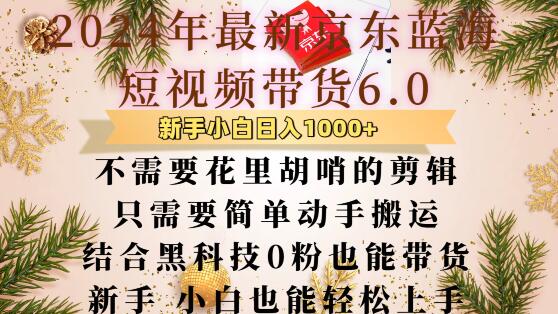 2024年最新京东蓝海
短视频带货6.0

新手小白日入1000+

不需要花里胡哨的剪辑
只需要简单动手搬运
结合黑科技0粉也能带货
新手 小白也能轻松上手